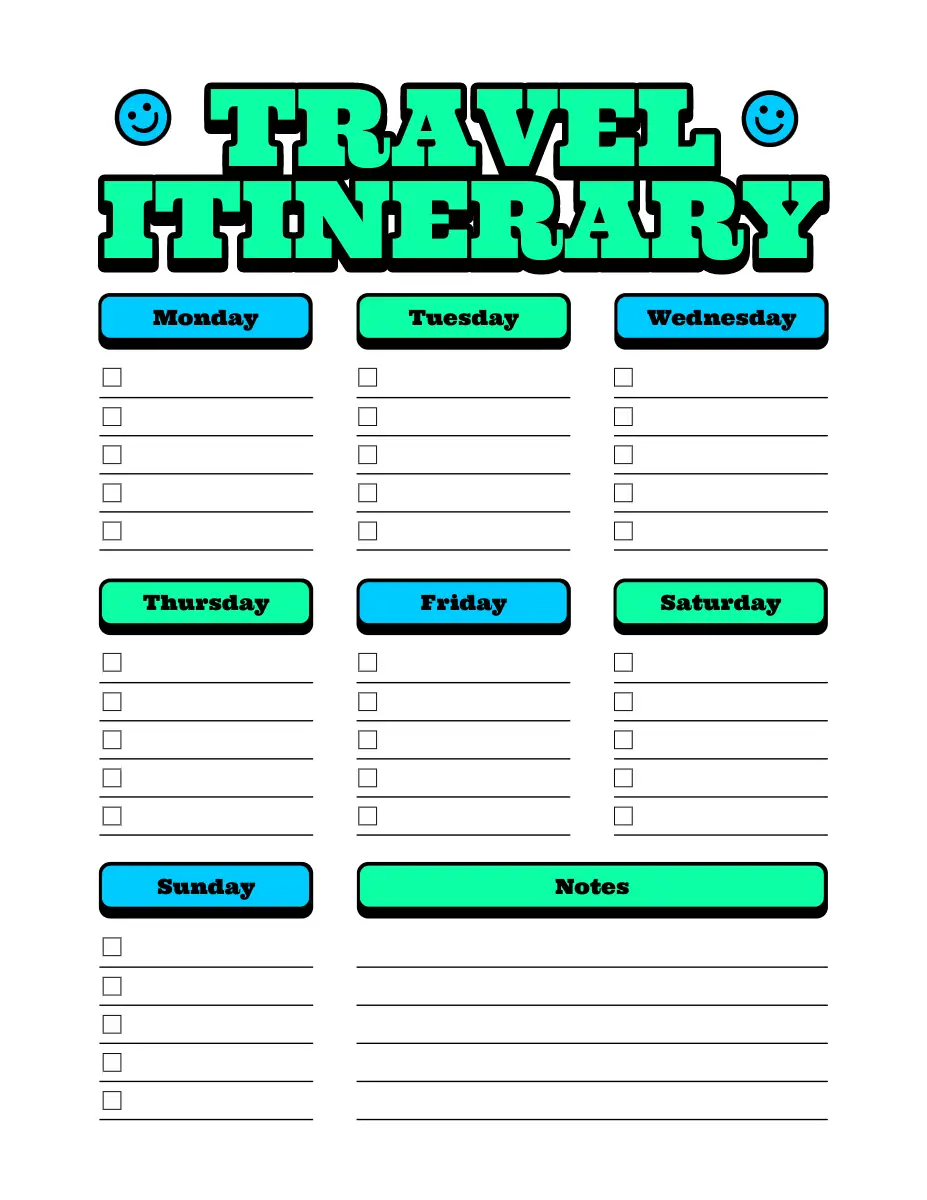 TRAVEL ITINERARY

Monday

Tuesday

Wednesday

Thursday

Friday

Saturday

Sunday

Notes